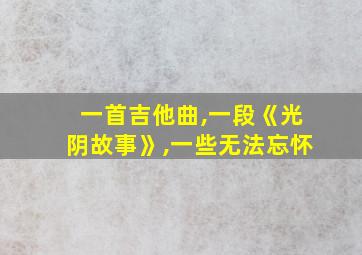 一首吉他曲,一段《光阴故事》,一些无法忘怀